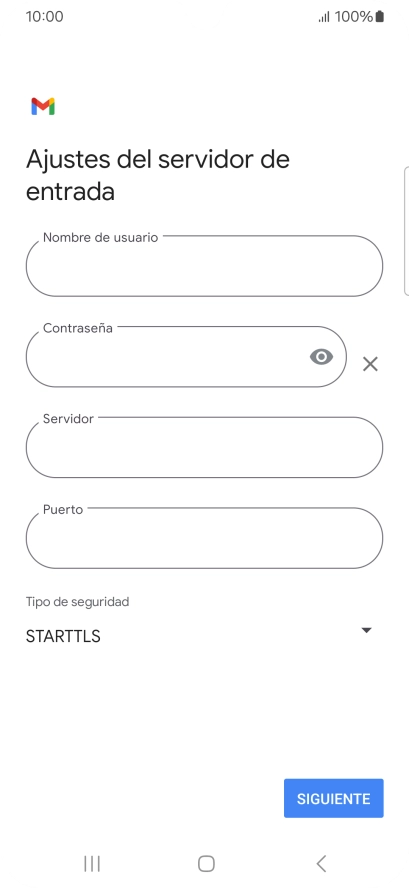 10:00

100%

Ajustes del servidor de entrada

Nombre de usuario

Contraseña

Servidor

Puerto

Tipo de seguridad

STARTTLS

SIGUIENTE